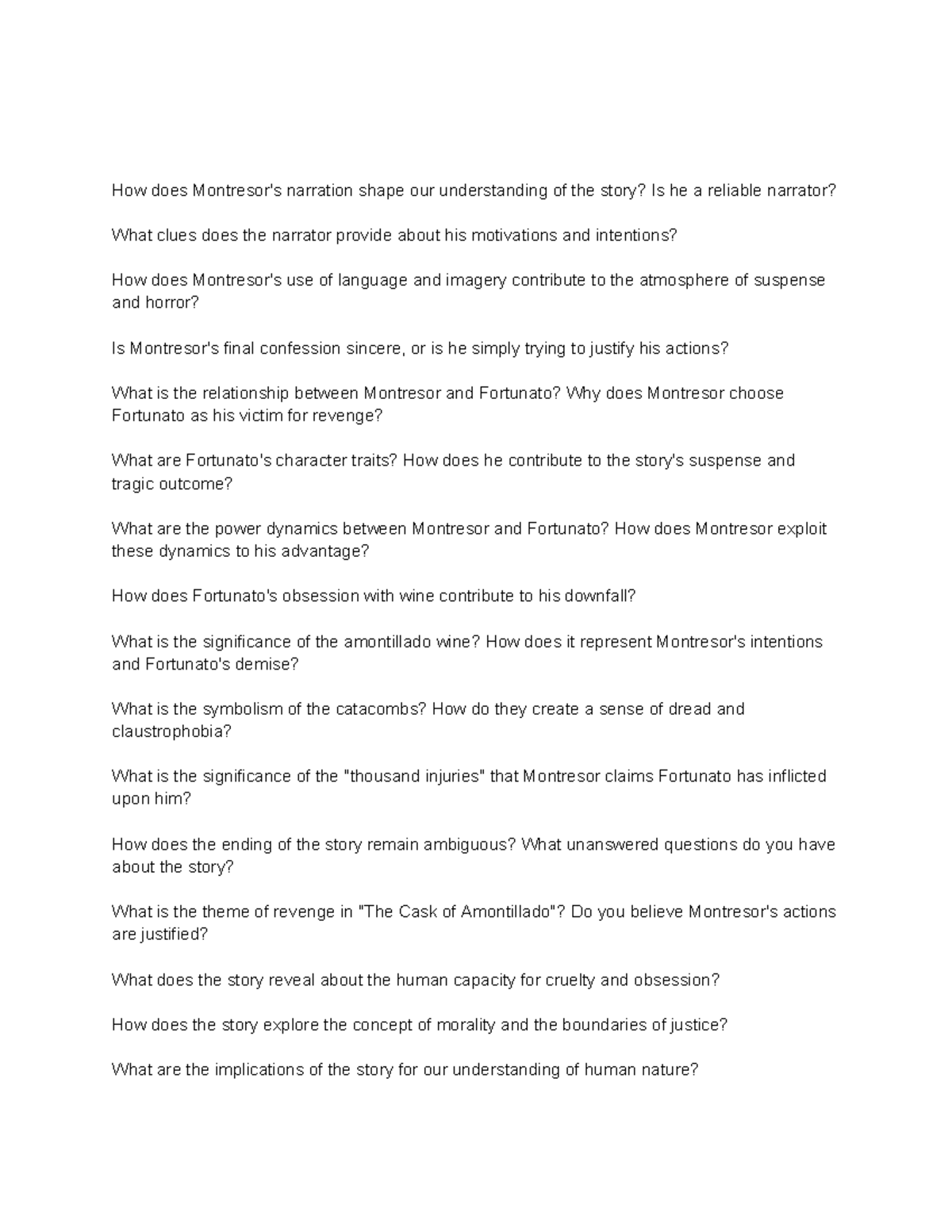 How does Montresor's narration shape our understanding of the story? Is he a reliable narrator?

What clues does the narrator provide about his motivations and intentions?

How does Montresor's use of language and imagery contribute to the atmosphere of suspense and horror?

Is Montresor's final confession sincere, or is he simply trying to justify his actions?

What is the relationship between Montresor and Fortunato? Why does Montresor choose Fortunato as his victim for revenge?

What are Fortunato's character traits? How does he contribute to the story's suspense and tragic outcome?

What are the power dynamics between Montresor and Fortunato? How does Montresor exploit these dynamics to his advantage?

How does Fortunato's obsession with wine contribute to his downfall?

What is the significance of the amontillado wine? How does it represent Montresor's intentions and Fortunato's demise?

What is the symbolism of the catacombs? How do they create a sense of dread and claustrophobia?

What is the significance of the "thousand injuries" that Montresor claims Fortunato has inflicted upon him?

How does the ending of the story remain ambiguous? What unanswered questions do you have about the story?

What is the theme of revenge in "The Cask of Amontillado"? Do you believe Montresor's actions are justified?

What does the story reveal about the human capacity for cruelty and obsession?

How does the story explore the concept of morality and the boundaries of justice?

What are the implications of the story for our understanding of human nature?